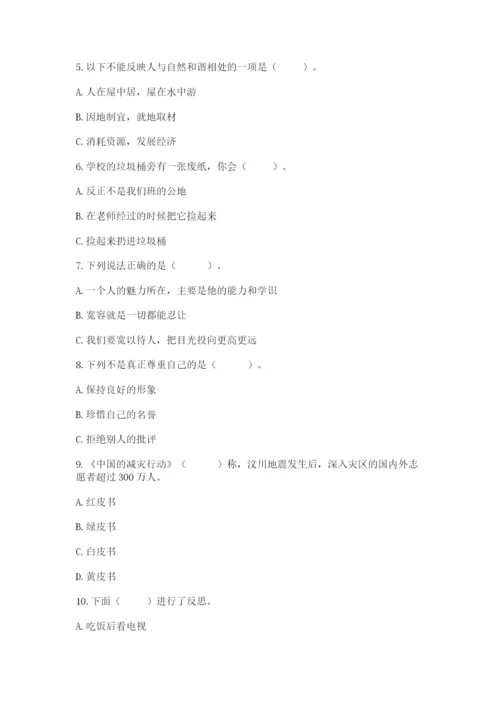 5. 以下不能反映人与自然和谐相处的一项是（　　）。

A. 人在屋中居，屋在水中游

B. 因地制宜，就地取材

C. 消耗资源，发展经济

6. 学校的垃圾桶旁有一张废纸，你会（　　）。

A. 反正不是我们班的公地

B. 在老师经过的时候把它捡起来

C. 捡起来扔进垃圾桶

7. 下列说法正确的是（　　）。

A. 一个人的魅力所在，主要是他的能力和学识

B. 宽容就是一切都能忍让

C. 我们要宽以待人，把目光投向更高更远

8. 下列不是真正尊重自己的是（　　）。

A. 保持良好的形象

B. 珍惜自己的名誉

C. 拒绝别人的批评

9. 《中国的减灾行动》（　　）称，汶川地震发生后，深入灾区的国内外志愿者超过 300 万人。

A. 红皮书

B. 绿皮书

C. 白皮书

D. 黄皮书

10. 下面（　　）进行了反思。

A. 吃饭后看电视